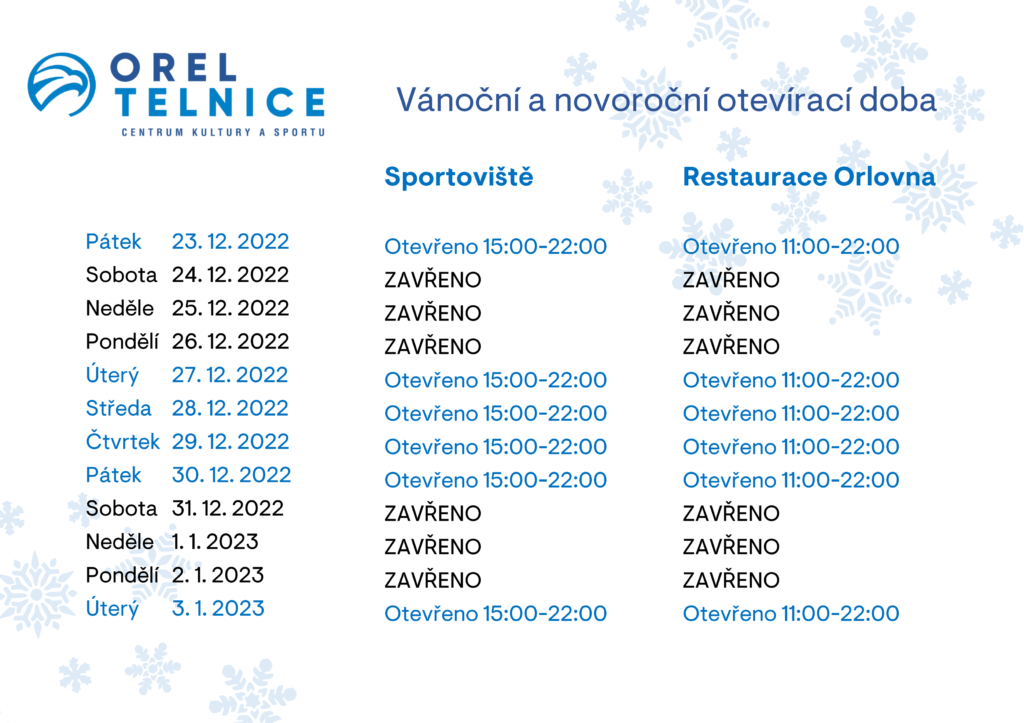 OREL TELNICE
CENTRUM KULTURY A SPORTU

Vánoční a novoroční otevírací doba

|  |  | Sportoviště | Restaurace Orlovna |
|---|---|---|---|
| Pátek | 23. 12. 2022 | Otevřeno 15:00-22:00 | Otevřeno 11:00-22:00 |
| Sobota | 24. 12. 2022 | ZAVŘENO | ZAVŘENO |
| Neděle | 25. 12. 2022 | ZAVŘENO | ZAVŘENO |
| Pondělí | 26. 12. 2022 | ZAVŘENO | ZAVŘENO |
| Úterý | 27. 12. 2022 | Otevřeno 15:00-22:00 | Otevřeno 11:00-22:00 |
| Středa | 28. 12. 2022 | Otevřeno 15:00-22:00 | Otevřeno 11:00-22:00 |
| Čtvrtek | 29. 12. 2022 | Otevřeno 15:00-22:00 | Otevřeno 11:00-22:00 |
| Pátek | 30. 12. 2022 | Otevřeno 15:00-22:00 | Otevřeno 11:00-22:00 |
| Sobota | 31. 12. 2022 | ZAVŘENO | ZAVŘENO |
| Neděle | 1. 1. 2023 | ZAVŘENO | ZAVŘENO |
| Pondělí | 2. 1. 2023 | ZAVŘENO | ZAVŘENO |
| Úterý | 3. 1. 2023 | Otevřeno 15:00-22:00 | Otevřeno 11:00-22:00 |